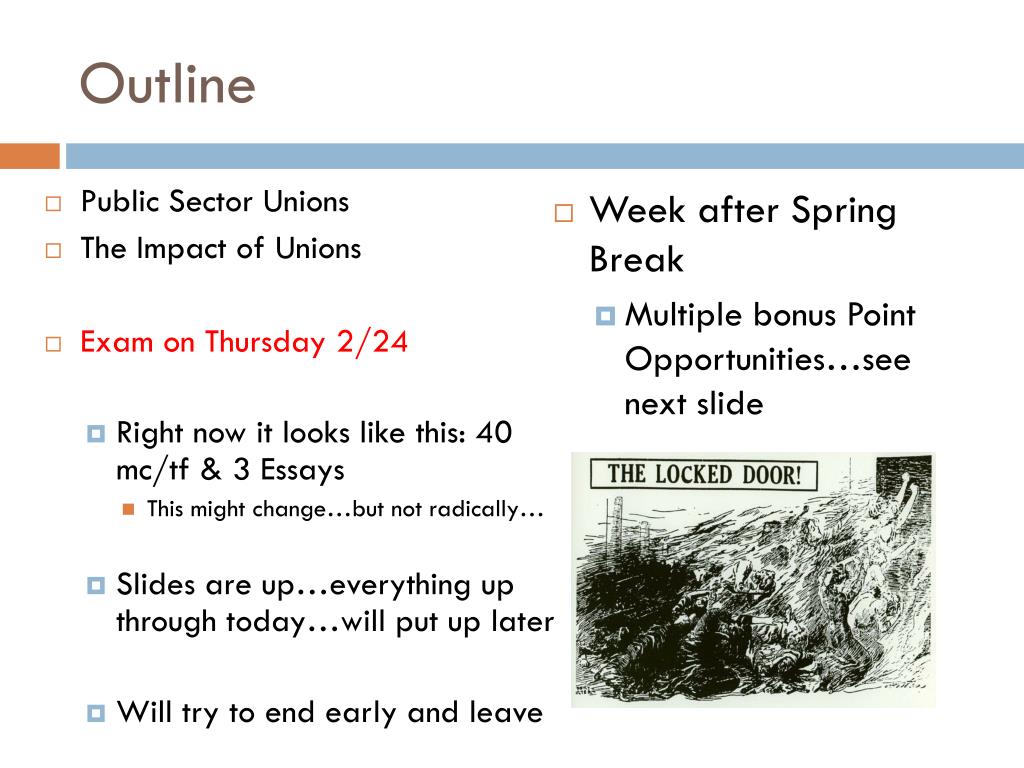 Outline

Public Sector Unions
The Impact of Unions

Exam on Thursday 2/24

Right now it looks like this: 40 mc/tf & 3 Essays

This might change…but not radically…

Slides are up…everything up through today…will put up later

Will try to end early and leave

Week after Spring Break

Multiple bonus Point Opportunities…see next slide

THE LOCKED DOOR!